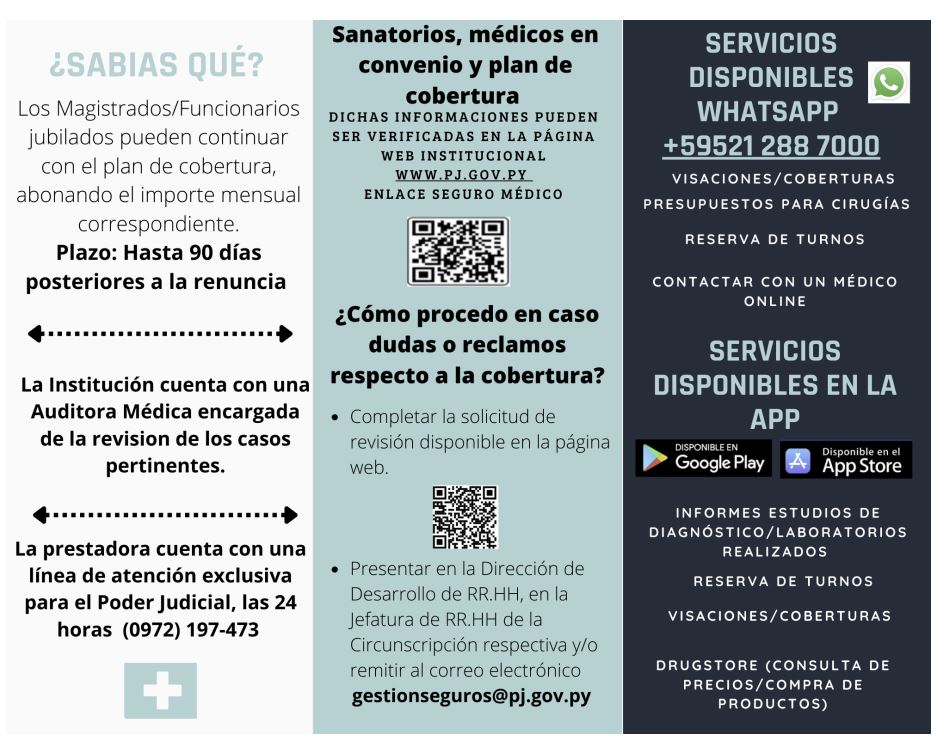 ¿SABIAS QUÉ?

Los Magistrados/Funcionarios jubilados pueden continuar con el plan de cobertura, abonando el importe mensual correspondiente.
Plazo: Hasta 90 días posteriores a la renuncia

La Institución cuenta con una Auditora Médica encargada de la revision de los casos pertinentes.

La prestadora cuenta con una línea de atención exclusiva para el Poder Judicial, las 24 horas (0972) 197-473

Sanatorios, médicos en convenio y plan de cobertura
DICHAS INFORMACIONES PUEDEN SER VERIFICADAS EN LA PÁGINA WEB INSTITUCIONAL WWW.PJ.GOV.PY ENLACE SEGURO MÉDICO

¿Cómo procedo en caso dudas o reclamos respecto a la cobertura?

• Completar la solicitud de revisión disponible en la página web.

• Presentar en la Dirección de Desarrollo de RR.HH, en la Jefatura de RR.HH de la Circunscripción respectiva y/o remitir al correo electrónico gestionseguros@pj.gov.py

SERVICIOS DISPONIBLES WHATSAPP
+59521 288 7000
VISACIONES/COBERTURAS
PRESUPUESTOS PARA CIRUGÍAS
RESERVA DE TURNOS
CONTACTAR CON UN MÉDICO ONLINE

SERVICIOS DISPONIBLES EN LA APP
DISPONIBLE EN Google Play
Disponible en el App Store
INFORMES ESTUDIOS DE DIAGNÓSTICO/LABORATORIOS REALIZADOS
RESERVA DE TURNOS
VISACIONES/COBERTURAS
DRUGSTORE (CONSULTA DE PRECIOS/COMPRA DE PRODUCTOS)